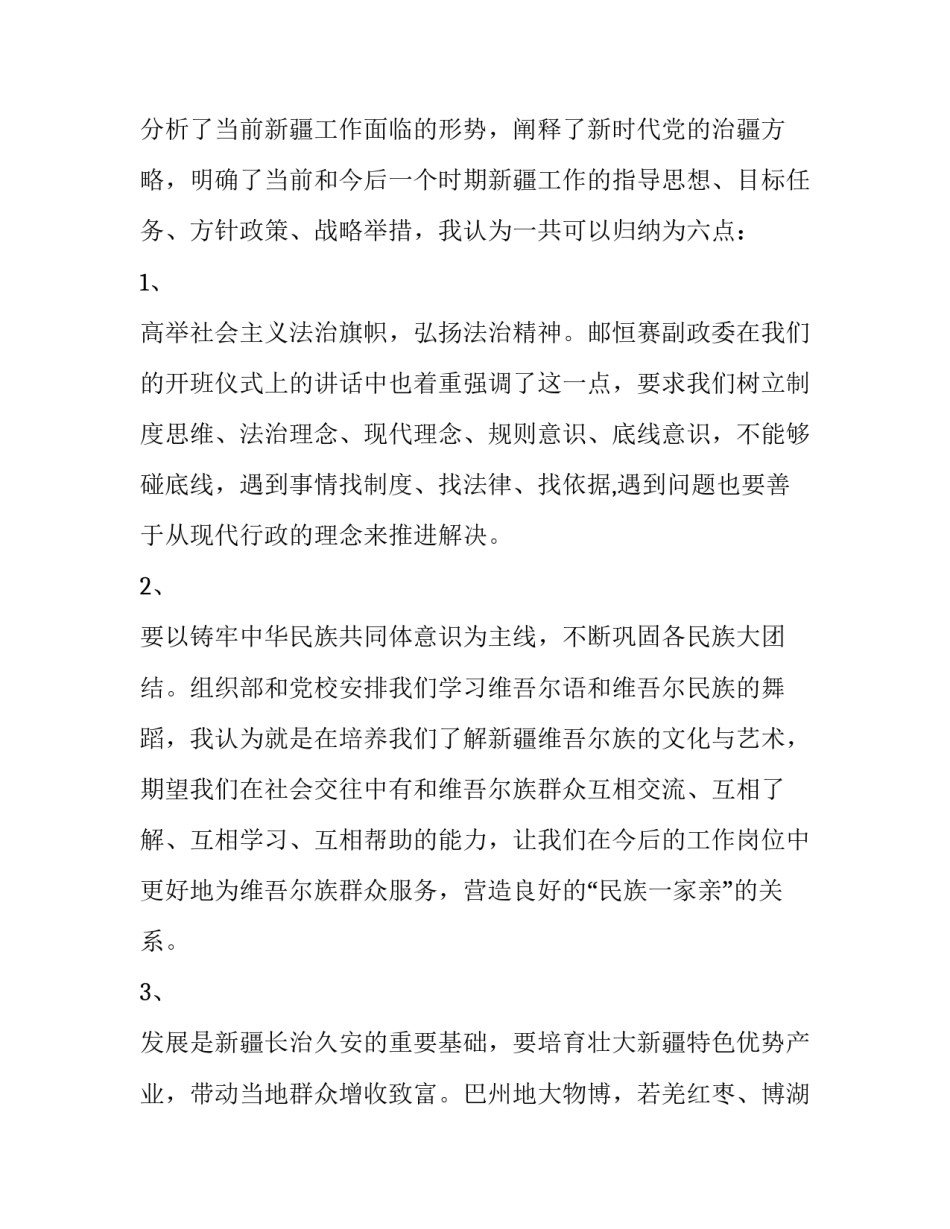 分析了当前新疆工作面临的形势，阐释了新时代党的治疆方略，明确了当前和今后一个时期新疆工作的指导思想、目标任务、方针政策、战略举措，我认为一共可以归纳为六点：

1、

高举社会主义法治旗帜，弘扬法治精神。邮恒赛副政委在我们的开班仪式上的讲话中也着重强调了这一点，要求我们树立制度思维、法治理念、现代理念、规则意识、底线意识，不能够碰底线，遇到事情找制度、找法律、找依据,遇到问题也要善于从现代行政的理念来推进解决。

2、

要以铸牢中华民族共同体意识为主线，不断巩固各民族大团结。组织部和党校安排我们学习维吾尔语和维吾尔民族的舞蹈，我认为就是在培养我们了解新疆维吾尔族的文化与艺术，期望我们在社会交往中有和维吾尔族群众互相交流、互相了解、互相学习、互相帮助的能力，让我们在今后的工作岗位中更好地为维吾尔族群众服务，营造良好的“民族一家亲”的关系。

3、

发展是新疆长治久安的重要基础，要培育壮大新疆特色优势产业，带动当地群众增收致富。巴州地大物博，若羌红枣、博湖